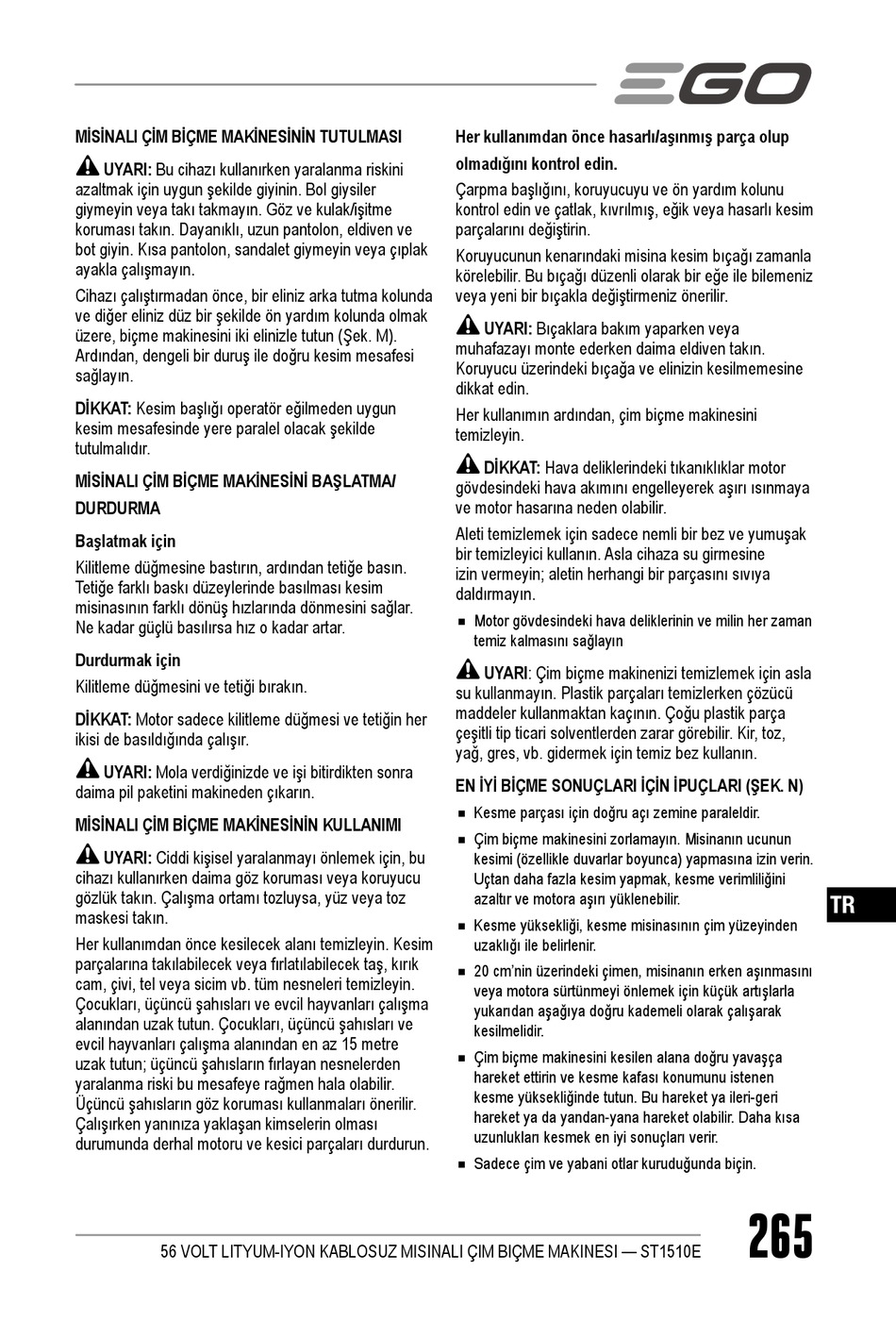 EGO

MİSİNALI ÇİM BİÇME MAKİNESİNİN TUTULMASI

UYARI: Bu cihazı kullanırken yaralanma riskini azaltmak için uygun şekilde giyinin. Bol giysiler giymeyin veya takı takmayın. Göz ve kulak/işitme koruması takın. Dayanıklı, uzun pantolon, eldiven ve bot giyin. Kısa pantolon, sandalet giymeyin veya çıplak ayakla çalışmayın.

Cihazı çalıştırmadan önce, bir eliniz arka tutma kolunda ve diğer eliniz düz bir şekilde ön yardım kolunda olmak üzere, biçme makinesini iki elinizle tutun (Şek. M). Ardından, dengeli bir duruş ile doğru kesim mesafesi sağlayın.

DİKKAT: Kesim başlığı operatör eğilmeden uygun kesim mesafesinde yere paralel olacak şekilde tutulmalıdır.

MİSİNALI ÇİM BİÇME MAKİNESİNİ BAŞLATMA/ DURDURMA

Başlatmak için

Kilitleme düğmesine bastırın, ardından tetiğe basın. Tetiğe farklı baskı düzeylerinde basılması kesim misinasının farklı dönüş hızlarında dönmesini sağlar. Ne kadar güçlü basılırsa hız o kadar artar.

Durdurmak için

Kilitleme düğmesini ve tetiği bırakın.

DİKKAT: Motor sadece kilitleme düğmesi ve tetiğin her ikisi de basıldığında çalışır.

UYARI: Mola verdiğinizde ve işi bitirdikten sonra daima pil paketini makineden çıkarın.

MİSİNALI ÇİM BİÇME MAKİNESİNİN KULLANIMI

UYARI: Ciddi kişisel yaralanmayı önlemek için, bu cihazı kullanırken daima göz koruması veya koruyucu gözlük takın. Çalışma ortamı tozluysa, yüz veya toz maskesi takın.

Her kullanımdan önce kesilecek alanı temizleyin. Kesim parçalarına takılabilecek veya fırlatılabilecek taş, kırık cam, çivi, tel veya sicim vb. tüm nesneleri temizleyin. Çocukları, üçüncü şahısları ve evcil hayvanları çalışma alanından uzak tutun. Çocukları, üçüncü şahısları ve evcil hayvanları çalışma alanından en az 15 metre uzak tutun; üçüncü şahısların fırlayan nesnelerden yaralanma riski bu mesafeye rağmen hala olabilir. Üçüncü şahısların göz koruması kullanmaları önerilir. Çalışırken yanınıza yaklaşan kimselerin olması durumunda derhal motoru ve kesici parçaları durdurun.

Her kullanımdan önce hasarlı/aşınmış parça olup olmadığını kontrol edin.

Çarpma başlığını, koruyucuyu ve ön yardım kolunu kontrol edin ve çatlak, kıvrılmış, eğik veya hasarlı kesim parçalarını değiştirin.

Koruyucunun kenarındaki misina kesim bıçağı zamanla körelebilir. Bu bıçağı düzenli olarak bir eğe ile bilemeniz veya yeni bir bıçakla değiştirmeniz önerilir.

UYARI: Bıçaklara bakım yaparken veya muhafazayı monte ederken daima eldiven takın. Koruyucu üzerindeki bıçağa ve elinizin kesilmemesine dikkat edin.

Her kullanımın ardından, çim biçme makinesini temizleyin.

DİKKAT: Hava deliklerindeki tıkanıklıklar motor gövdesindeki hava akımını engelleyerek aşırı ısınmaya ve motor hasarına neden olabilir.

Aleti temizlemek için sadece nemli bir bez ve yumuşak bir temizleyici kullanın. Asla cihaza su girmesine izin vermeyin; aletin herhangi bir parçasını sıvıya daldırmayın.

■ Motor gövdesindeki hava deliklerinin ve milin her zaman temiz kalmasını sağlayın

UYARI: Çim biçme makinenizi temizlemek için asla su kullanmayın. Plastik parçaları temizlerken çözücü maddeler kullanmaktan kaçının. Çoğu plastik parça çeşitli tip ticari solventlerden zarar görebilir. Kir, toz, yağ, gres, vb. gidermek için temiz bez kullanın.

EN İYİ BİÇME SONUÇLARI İÇİN İPUÇLARI (ŞEK. N)

■ Kesme parçası için doğru açı zemine paraleldir.

■ Çim biçme makinesini zorlamayın. Misinanın ucunun kesimi (özellikle duvarlar boyunca) yapmasına izin verin. Uçtan daha fazla kesim yapmak, kesme verimliliğini azaltır ve motora aşırı yüklenebilir.

■ Kesme yüksekliği, kesme misinasının çim yüzeyinden uzaklığı ile belirlenir.

■ 20 cm'nin üzerindeki çimen, misinanın erken aşınmasını veya motora sürtünmeyi önlemek için küçük artışlarla yukarıdan aşağıya doğru kademeli olarak çalışarak kesilmelidir.

■ Çim biçme makinesini kesilen alana doğru yavaşça hareket ettirin ve kesme kafası konumunu istenen kesme yüksekliğinde tutun. Bu hareket ya ileri-geri hareket ya da yandan-yana hareket olabilir. Daha kısa uzunlukları kesmek en iyi sonuçları verir.

■ Sadece çim ve yabani otlar kuruduğunda biçin.

TR

56 VOLT LITYUM-IYON KABLOSUZ MISINALI ÇIM BIÇME MAKINESI — ST1510E

265